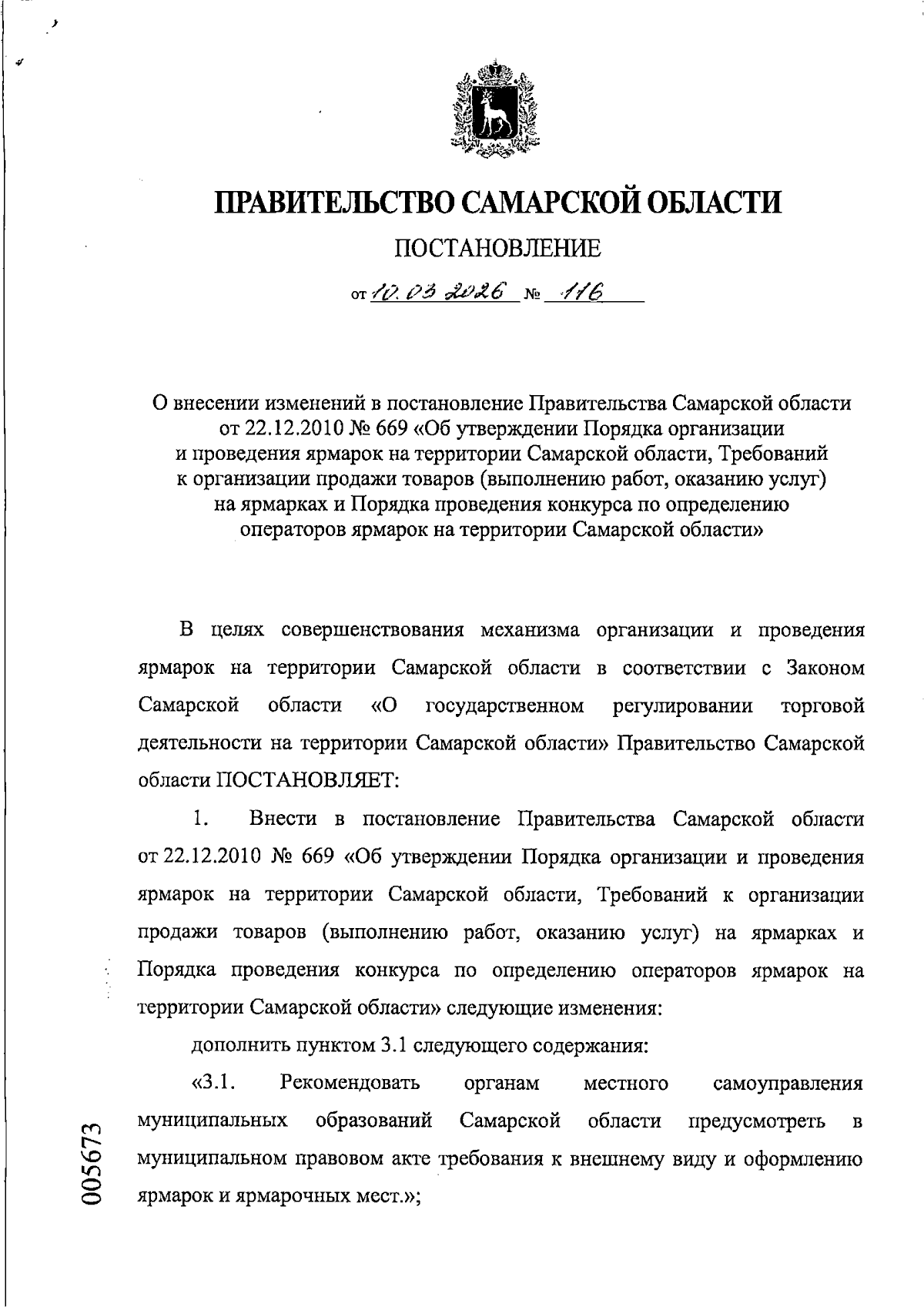 ПРАВИТЕЛЬСТВО САМАРСКОЙ ОБЛАСТИ

ПОСТАНОВЛЕНИЕ

от 10.03.2026 № 116

О внесении изменений в постановление Правительства Самарской области от 22.12.2010 № 669 «Об утверждении Порядка организации и проведения ярмарок на территории Самарской области, Требований к организации продажи товаров (выполнению работ, оказанию услуг) на ярмарках и Порядка проведения конкурса по определению операторов ярмарок на территории Самарской области»

В целях совершенствования механизма организации и проведения ярмарок на территории Самарской области в соответствии с Законом Самарской области «О государственном регулировании торговой деятельности на территории Самарской области» Правительство Самарской области ПОСТАНОВЛЯЕТ:

1. Внести в постановление Правительства Самарской области от 22.12.2010 № 669 «Об утверждении Порядка организации и проведения ярмарок на территории Самарской области, Требований к организации продажи товаров (выполнению работ, оказанию услуг) на ярмарках и Порядка проведения конкурса по определению операторов ярмарок на территории Самарской области» следующие изменения:

дополнить пунктом 3.1 следующего содержания:

«3.1. Рекомендовать органам местного самоуправления муниципальных образований Самарской области предусмотреть в муниципальном правовом акте требования к внешнему виду и оформлению ярмарок и ярмарочных мест.»;

005673